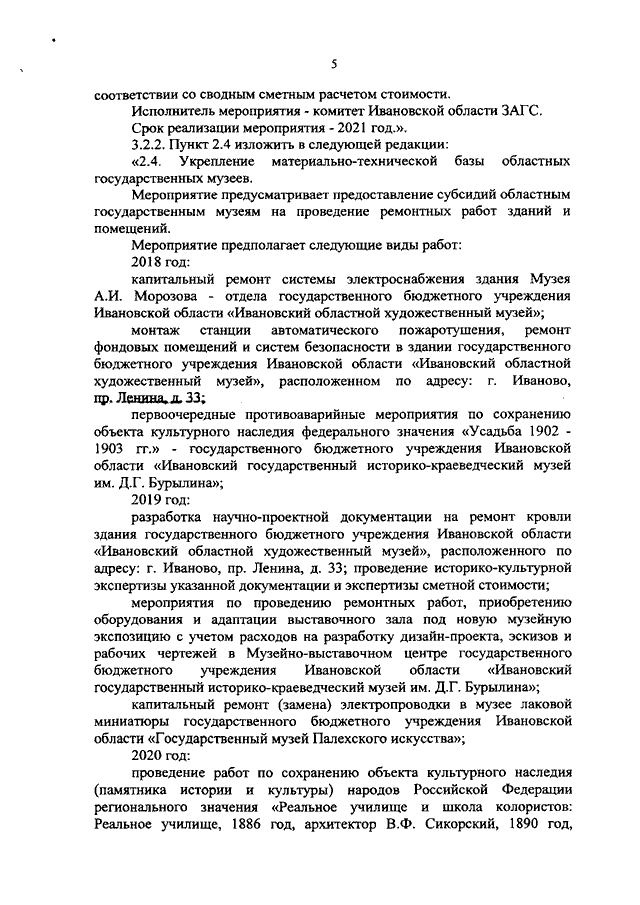 5

соответствии со сводным сметным расчетом стоимости.

Исполнитель мероприятия - комитет Ивановской области ЗАГС.

Срок реализации мероприятия - 2021 год.».

3.2.2. Пункт 2.4 изложить в следующей редакции:

«2.4. Укрепление материально-технической базы областных государственных музеев.

Мероприятие предусматривает предоставление субсидий областным государственным музеям на проведение ремонтных работ зданий и помещений.

Мероприятие предполагает следующие виды работ:

2018 год:

капитальный ремонт системы электроснабжения здания Музея А.И. Морозова - отдела государственного бюджетного учреждения Ивановской области «Ивановский областной художественный музей»;

монтаж станции автоматического пожаротушения, ремонт фондовых помещений и систем безопасности в здании государственного бюджетного учреждения Ивановской области «Ивановский областной художественный музей», расположенном по адресу: г. Иваново, пр. Ленина, д. 33;

первоочередные противоаварийные мероприятия по сохранению объекта культурного наследия федерального значения «Усадьба 1902 - 1903 гг.» - государственного бюджетного учреждения Ивановской области «Ивановский государственный историко-краеведческий музей им. Д.Г. Бурылина»;

2019 год:

разработка научно-проектной документации на ремонт кровли здания государственного бюджетного учреждения Ивановской области «Ивановский областной художественный музей», расположенного по адресу: г. Иваново, пр. Ленина, д. 33; проведение историко-культурной экспертизы указанной документации и экспертизы сметной стоимости;

мероприятия по проведению ремонтных работ, приобретению оборудования и адаптации выставочного зала под новую музейную экспозицию с учетом расходов на разработку дизайн-проекта, эскизов и рабочих чертежей в Музейно-выставочном центре государственного бюджетного учреждения Ивановской области «Ивановский государственный историко-краеведческий музей им. Д.Г. Бурылина»;

капитальный ремонт (замена) электропроводки в музее лаковой миниатюры государственного бюджетного учреждения Ивановской области «Государственный музей Палехского искусства»;

2020 год:

проведение работ по сохранению объекта культурного наследия (памятника истории и культуры) народов Российской Федерации регионального значения «Реальное училище и школа колористов: Реальное училище, 1886 год, архитектор В.Ф. Сикорский, 1890 год,